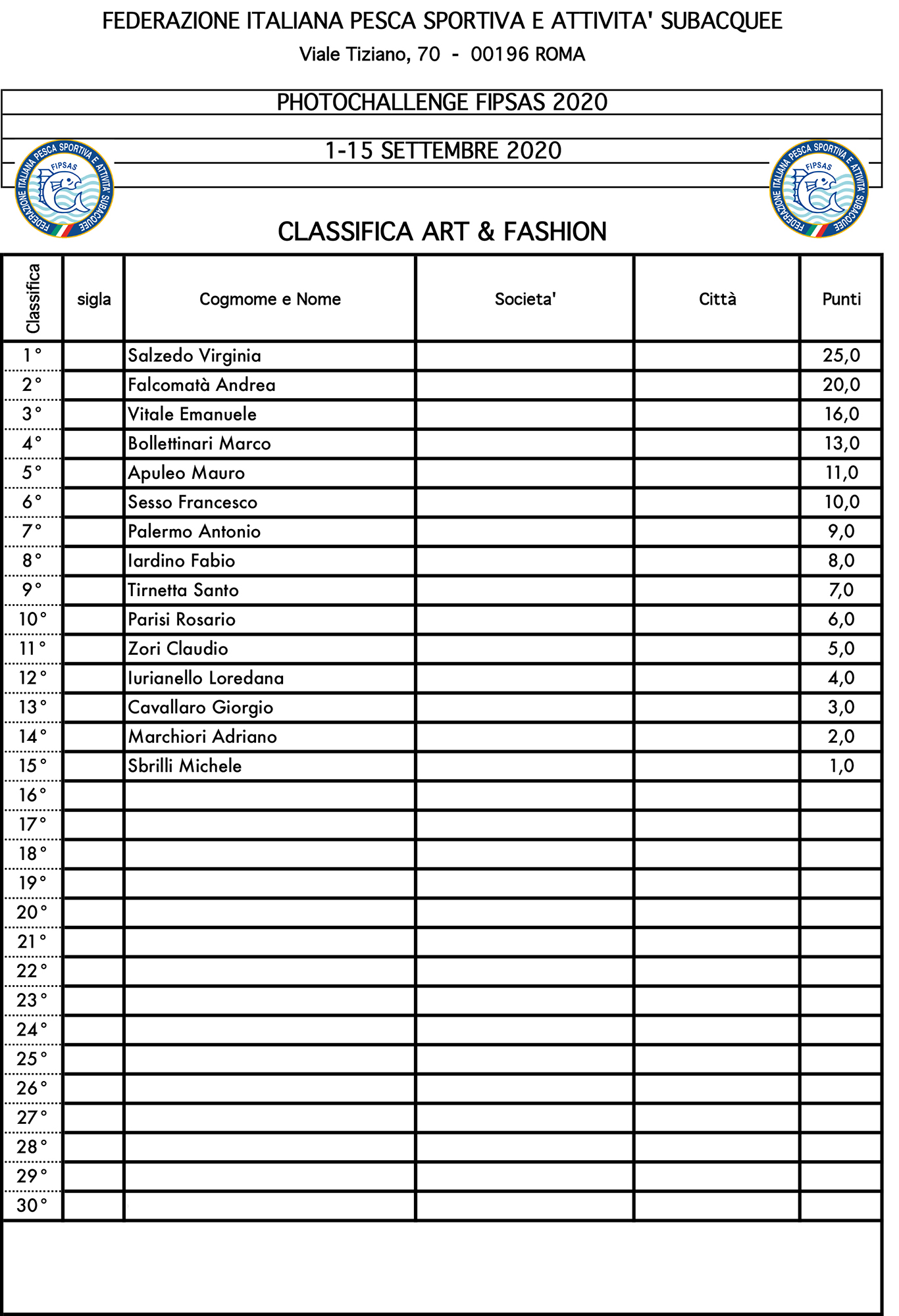 FEDERAZIONE ITALIANA PESCA SPORTIVA E ATTIVITA' SUBACQUEE

Viale Tiziano, 70 - 00196 ROMA

PHOTOCHALLENGE FIPSAS 2020

1-15 SETTEMBRE 2020

FEDERAZIONE ITALIANA PESCA SPORTIVA E ATTIVITA' SUBACQUEE FIPSAS

FEDERAZIONE ITALIANA PESCA SPORTIVA E ATTIVITA' SUBACQUEE FIPSAS

CLASSIFICA ART & FASHION

| Classifica | sigla | Cogmome e Nome | Societa' | Città | Punti |
|---|---|---|---|---|---|
| 1° | | Salzedo Virginia | | | 25,0 |
| 2° | | Falcomatà Andrea | | | 20,0 |
| 3° | | Vitale Emanuele | | | 16,0 |
| 4° | | Bollettinari Marco | | | 13,0 |
| 5° | | Apuleo Mauro | | | 11,0 |
| 6° | | Sesso Francesco | | | 10,0 |
| 7° | | Palermo Antonio | | | 9,0 |
| 8° | | Iardino Fabio | | | 8,0 |
| 9° | | Tirnetta Santo | | | 7,0 |
| 10° | | Parisi Rosario | | | 6,0 |
| 11° | | Zori Claudio | | | 5,0 |
| 12° | | Iurianello Loredana | | | 4,0 |
| 13° | | Cavallaro Giorgio | | | 3,0 |
| 14° | | Marchiori Adriano | | | 2,0 |
| 15° | | Sbrilli Michele | | | 1,0 |
| 16° | | | | | |
| 17° | | | | | |
| 18° | | | | | |
| 19° | | | | | |
| 20° | | | | | |
| 21° | | | | | |
| 22° | | | | | |
| 23° | | | | | |
| 24° | | | | | |
| 25° | | | | | |
| 26° | | | | | |
| 27° | | | | | |
| 28° | | | | | |
| 29° | | | | | |
| 30° | | | | | |